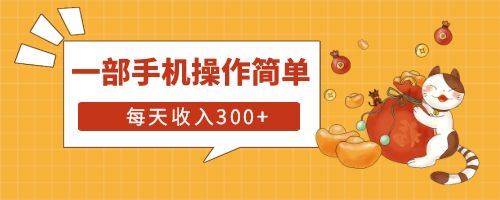 一部手机操作简单

每天收入300+